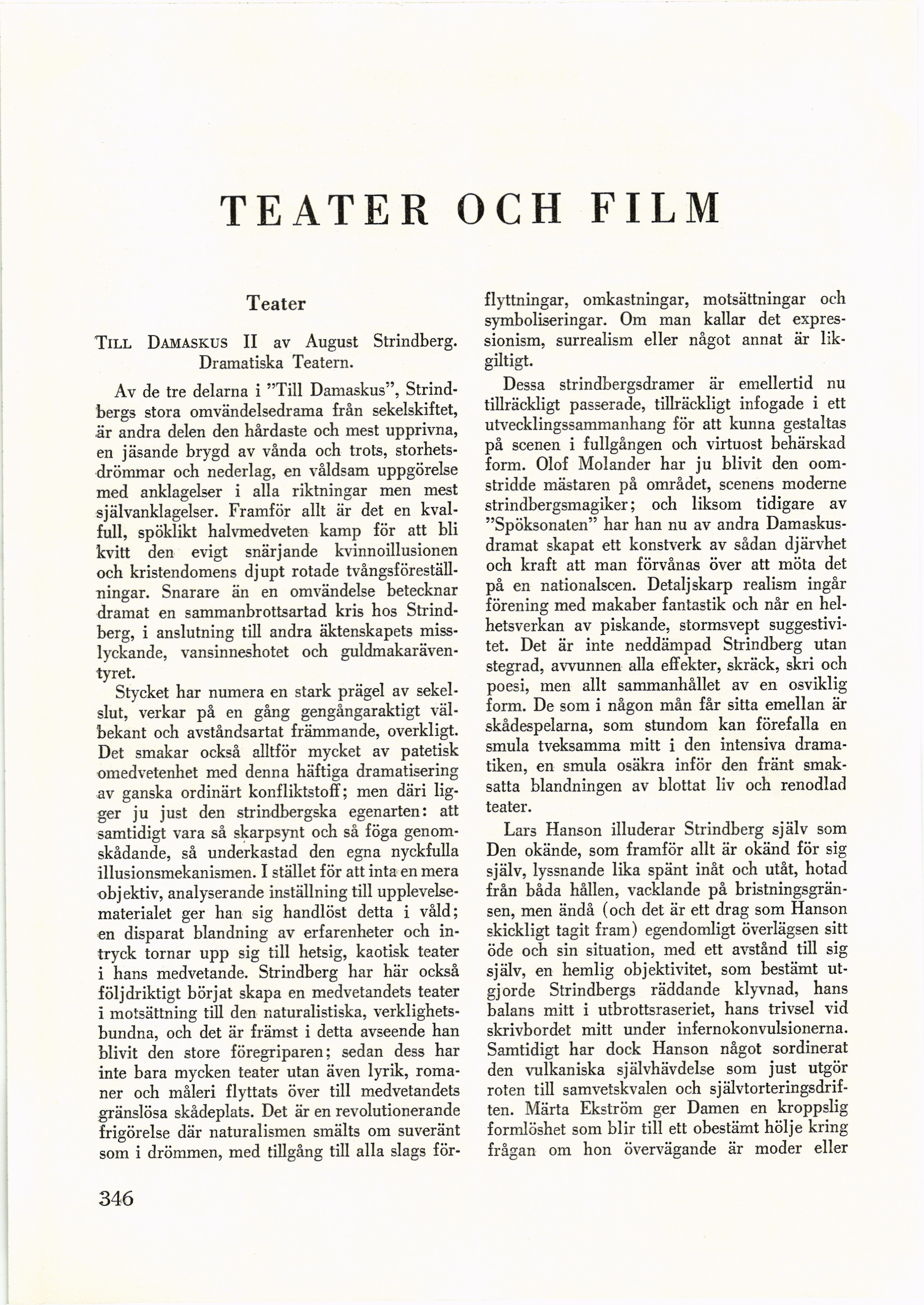 TEATER OCH FILM

Teater

TILL DAMASKUS II av August Strindberg. Dramatiska Teatern.

Av de tre delarna i ”Till Damaskus”, Strindbergs stora omvändelsedrama från sekelskiftet, är andra delen den hårdaste och mest upprivna, en jäsande brygd av vånda och trots, storhetsdrömmar och nederlag, en våldsam uppgörelse med anklagelser i alla riktningar men mest självanklagelser. Framför allt är det en kvalfull, spöklikt halvmedveten kamp för att bli kvitt den evigt snärjande kvinnoillusionen och kristendomens djupt rotade tvångsföreställningar. Snarare än en omvändelse betecknar dramat en sammanbrottsartad kris hos Strindberg, i anslutning till andra äktenskapets misslyckande, vansinneshotet och guldmakaräventyret.

Stycket har numera en stark prägel av sekelslut, verkar på en gång gengångaraktigt välbekant och avståndsartat främmande, overkligt. Det smakar också alltför mycket av patetisk omedvetenhet med denna häftiga dramatisering av ganska ordinärt konfliktstoff; men däri ligger ju just den strindbergska egenarten: att samtidigt vara så skarpsynt och så föga genomskådande, så underkastad den egna nyckfulla illusionsmekanismen. I stället för att inta en mera objektiv, analyserande inställning till upplevelsematerialet ger han sig handlöst detta i våld; en disparat blandning av erfarenheter och intryck tornar upp sig till hetsig, kaotisk teater i hans medvetande. Strindberg har här också följdriktigt börjat skapa en medvetandets teater i motsättning till den naturalistiska, verklighetsbundna, och det är främst i detta avseende han blivit den store föregriparen; sedan dess har inte bara mycken teater utan även lyrik, romaner och måleri flyttats över till medvetandets gränslösa skådeplats. Det är en revolutionerande frigörelse där naturalismen smälts om suveränt som i drömmen, med tillgång till alla slags förflyttningar, omkastningar, motsättningar och symboliseringar. Om man kallar det expressionism, surrealism eller något annat är likgiltigt.

Dessa strindbergsdramer är emellertid nu tillräckligt passerade, tillräckligt infogade i ett utvecklingssammanhang för att kunna gestaltas på scenen i fullgången och virtuost behärskad form. Olof Molander har ju blivit den oomstridde mästaren på området, scenens moderne strindbergsmagiker; och liksom tidigare av ”Spöksonaten” har han nu av andra Damaskusdramat skapat ett konstverk av sådan djärvhet och kraft att man förvånas över att möta det på en nationalscen. Detaljskarp realism ingår förening med makaber fantastik och når en helhetsverkan av piskande, stormsvept suggestivitet. Det är inte neddämpad Strindberg utan stegrad, avvunnen alla effekter, skräck, skri och poesi, men allt sammanhållet av en osviklig form. De som i någon mån får sitta emellan är skådespelarna, som stundom kan förefalla en smula tveksamma mitt i den intensiva dramatiken, en smula osäkra inför den fränt smaksatta blandningen av blottat liv och renodlad teater.

Lars Hanson illuderar Strindberg själv som Den okände, som framför allt är okänd för sig själv, lyssnande lika spänt inåt och utåt, hotad från båda hållen, vacklande på bristningsgränsen, men ändå (och det är ett drag som Hanson skickligt tagit fram) egendomligt överlägsen sitt öde och sin situation, med ett avstånd till sig själv, en hemlig objektivitet, som bestämt utgjorde Strindbergs räddande klyvnad, hans balans mitt i utbrottsraseriet, hans trivsel vid skrivbordet mitt under infernokonvulsionerna. Samtidigt har dock Hanson något sordinerat den vulkaniska självhävdelse som just utgör roten till samvetskvalen och självtorteringsdriften. Märta Ekström ger Damen en kroppslig formlöshet som blir till ett obestämt hölje kring frågan om hon övervägande är moder eller

346